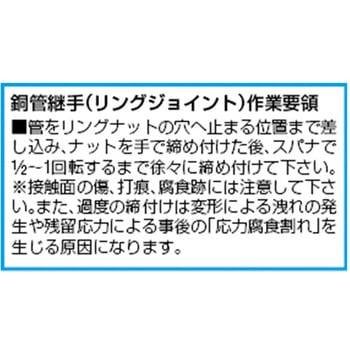 銅管継手(リングジョイント)作業要領

■管をリングナットの穴へ止まる位置まで差し込み、ナットを手で締め付けた後、スパナで½~1回転するまで徐々に締め付けて下さい。
※接触面の傷、打痕、腐食跡には注意して下さい。また、過度の締付けは変形による洩れの発生や残留応力による事後の「応力腐食割れ」を生じる原因になります。